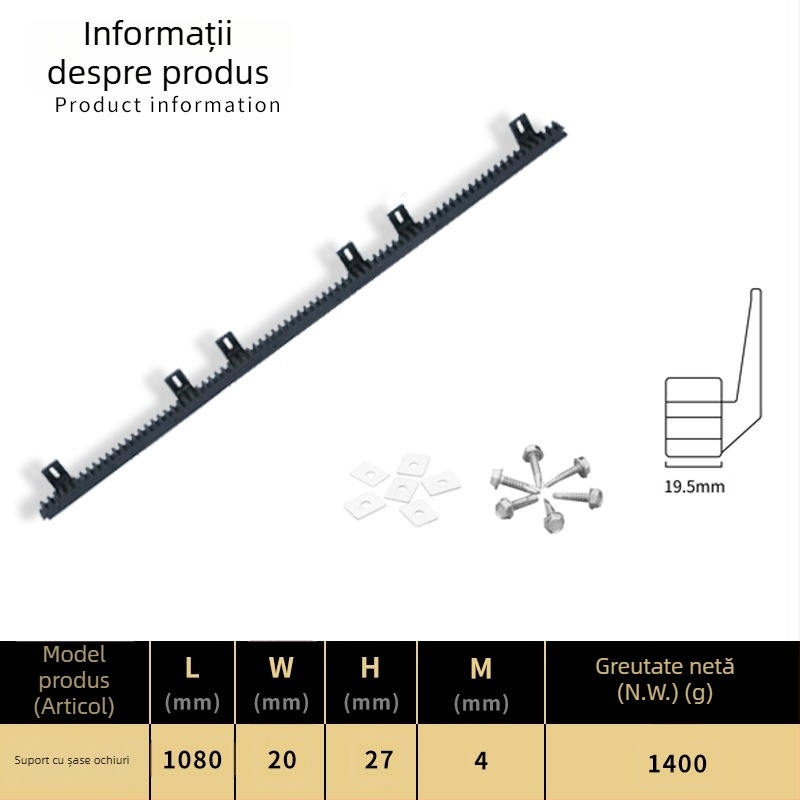 Informații despre produs
Product information

19.5mm

| Model produs (Articol) | L (mm) | W (mm) | H (mm) | M (mm) | Greutate netă (N.W.) (g) |
|---|---|---|---|---|---|
| Suport cu șase ochiuri | 1080 | 20 | 27 | 4 | 1400 |